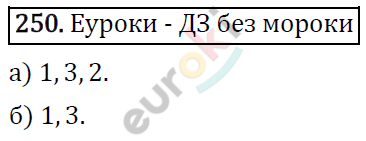 250. Еуроки - ДЗ без мороки

а) 1, 3, 2.

б) 1, 3.

euroki